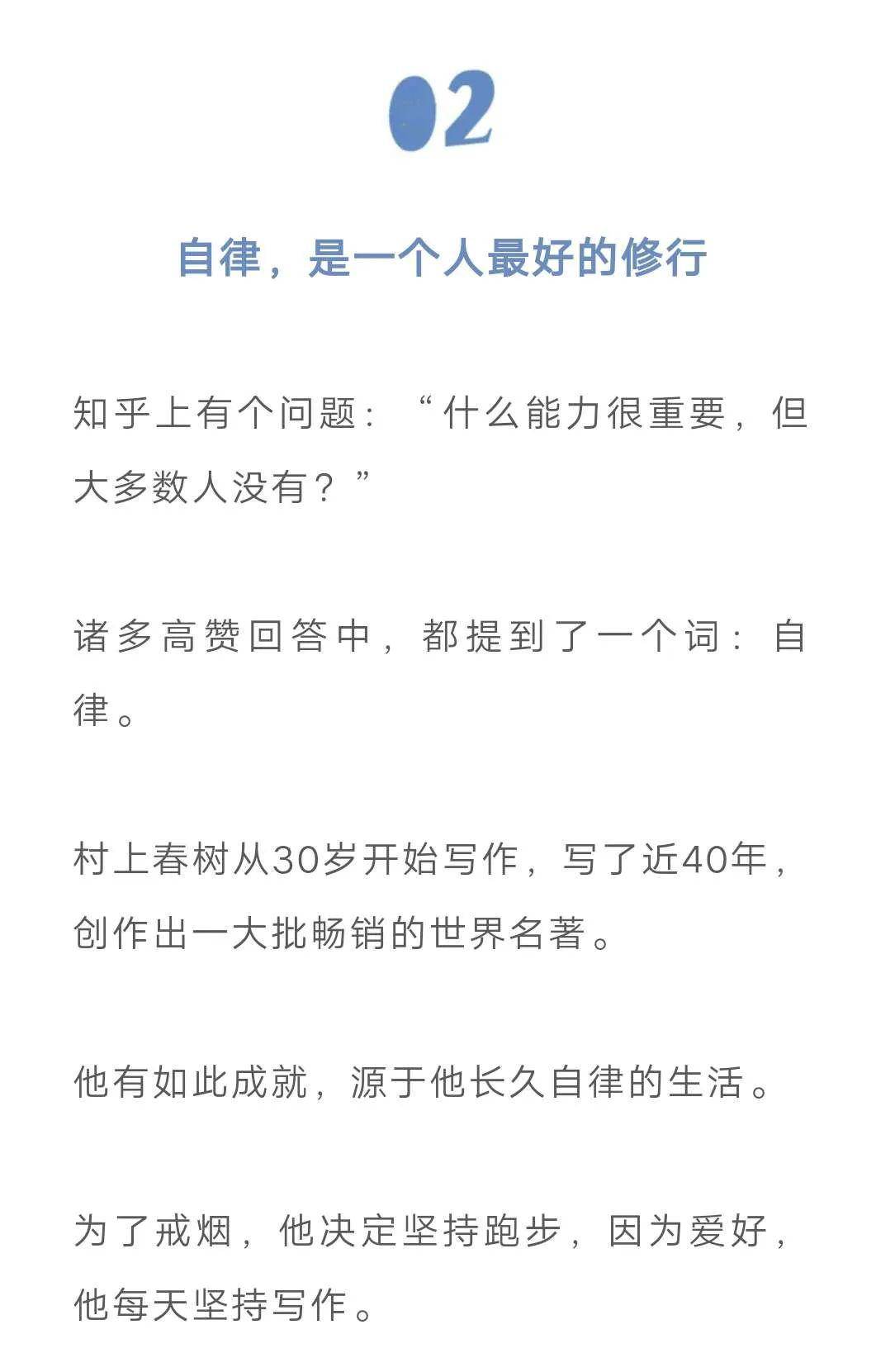 02

自律，是一个人最好的修行

知乎上有个问题：“什么能力很重要，但大多数人没有？”

诸多高赞回答中，都提到了一个词：自律。

村上春树从30岁开始写作，写了近40年，创作出一大批畅销的世界名著。

他有如此成就，源于他长久自律的生活。

为了戒烟，他决定坚持跑步，因为爱好，他每天坚持写作。